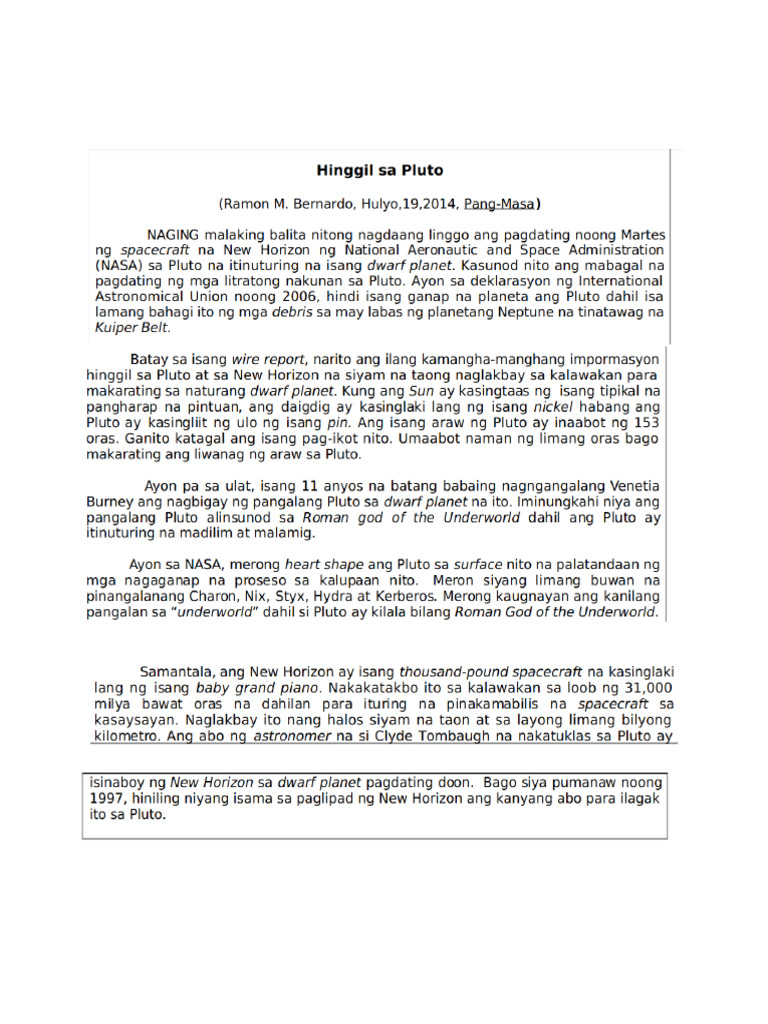 Hinggil sa Pluto

(Ramon M. Bernardo, Hulyo,19,2014, Pang-Masa)

NAGING malaking balita nitong nagdaang linggo ang pagdating noong Martes ng spacecraft na New Horizon ng National Aeronautic and Space Administration (NASA) sa Pluto na itinuturing na isang dwarf planet. Kasunod nito ang mabagal na pagdating ng mga litratong nakunan sa Pluto. Ayon sa deklarasyon ng International Astronomical Union noong 2006, hindi isang ganap na planeta ang Pluto dahil isa lamang bahagi ito ng mga debris sa may labas ng planetang Neptune na tinatawag na Kuiper Belt.

Batay sa isang wire report, narito ang ilang kamangha-manghang impormasyon hinggil sa Pluto at sa New Horizon na siyam na taong naglakbay sa kalawakan para makarating sa naturang dwarf planet. Kung ang Sun ay kasingtaas ng isang tipikal na pangharap na pintuan, ang daigdig ay kasinglaki lang ng isang nickel habang ang Pluto ay kasingliit ng ulo ng isang pin. Ang isang araw ng Pluto ay inaabot ng 153 oras. Ganito katagal ang isang pag-ikot nito. Umaabot naman ng limang oras bago makarating ang liwanag ng araw sa Pluto.

Ayon pa sa ulat, isang 11 anyos na batang babaing nagngangalang Venetia Burney ang nagbigay ng pangalang Pluto sa dwarf planet na ito. Iminungkahi niya ang pangalang Pluto alinsunod sa Roman god of the Underworld dahil ang Pluto ay itinuturing na madilim at malamig.

Ayon sa NASA, merong heart shape ang Pluto sa surface nito na palatandaan ng mga nagaganap na proseso sa kalupaan nito. Meron siyang limang buwan na pinangalanang Charon, Nix, Styx, Hydra at Kerberos. Merong kaugnayan ang kanilang pangalan sa "underworld" dahil si Pluto ay kilala bilang Roman God of the Underworld.

Samantala, ang New Horizon ay isang thousand-pound spacecraft na kasinglaki lang ng isang baby grand piano. Nakakatakbo ito sa kalawakan sa loob ng 31,000 milya bawat oras na dahilan para ituring na pinakamabilis na spacecraft sa kasaysayan. Naglakbay ito nang halos siyam na taon at sa layong limang bilyong kilometro. Ang abo ng astronomer na si Clyde Tombaugh na nakatuklas sa Pluto ay

isinaboy ng New Horizon sa dwarf planet pagdating doon. Bago siya pumanaw noong 1997, hiniling niyang isama sa paglipad ng New Horizon ang kanyang abo para ilagak ito sa Pluto.